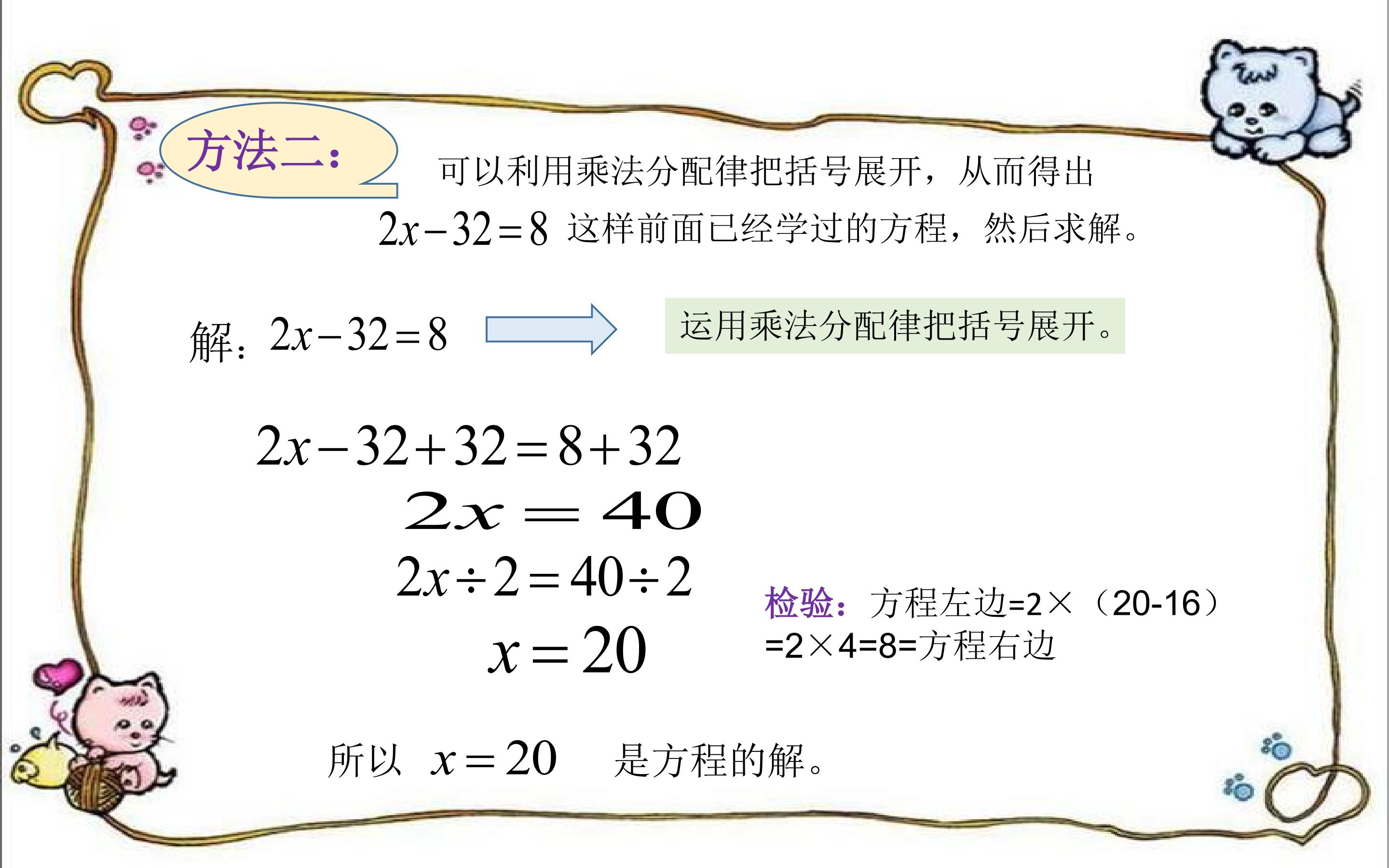 方法二：

可以利用乘法分配律把括号展开，从而得出 $2x-32=8$ 这样前面已经学过的方程，然后求解。

解：$2x-32=8$

运用乘法分配律把括号展开。

$2x-32+32=8+32$

$2x=40$

$2x\div2=40\div2$

$x=20$

检验：方程左边=2×（20-16）=2×4=8=方程右边

所以 $x=20$ 是方程的解。